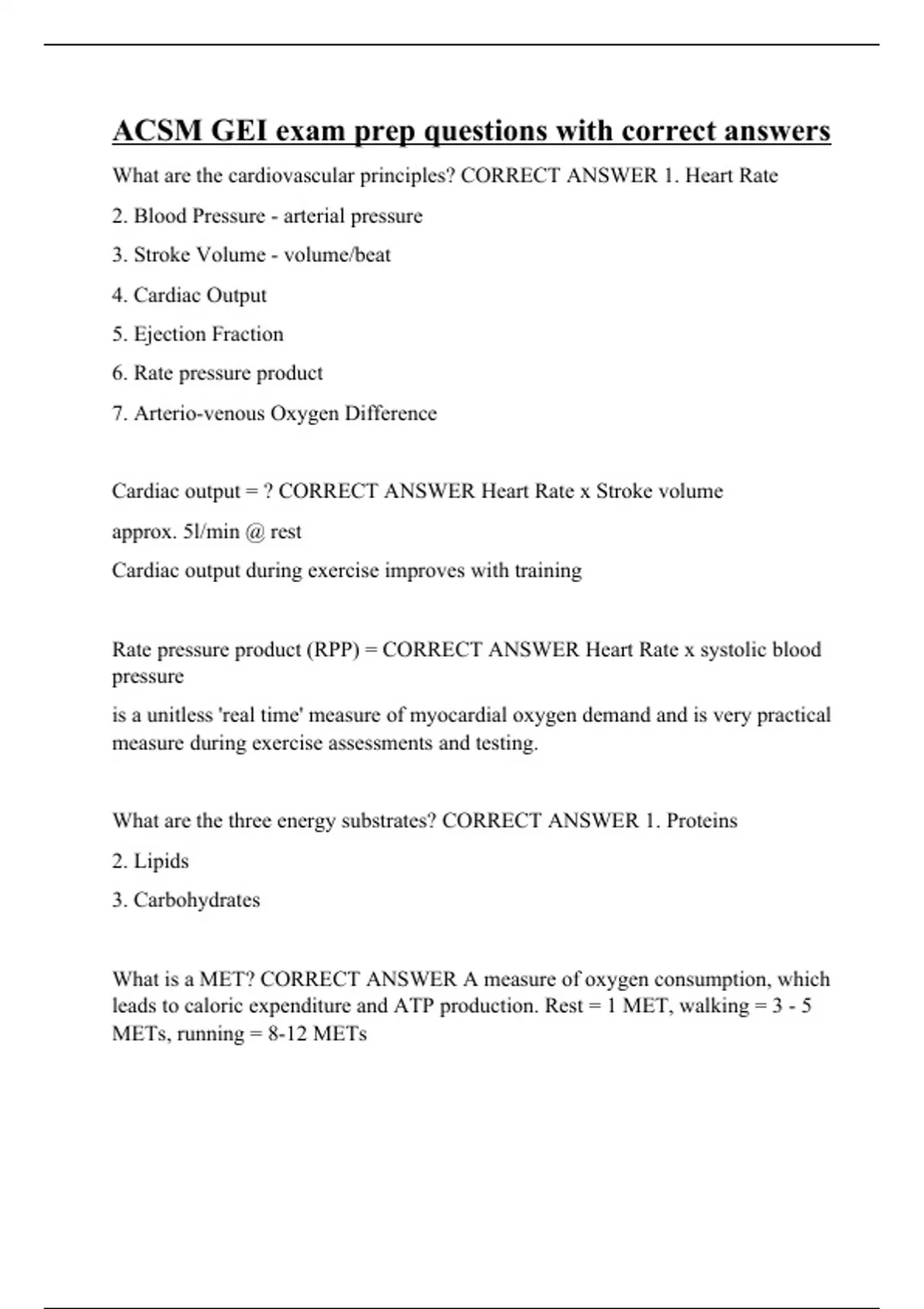 ACSM GEI exam prep questions with correct answers

What are the cardiovascular principles? CORRECT ANSWER 1. Heart Rate

2. Blood Pressure - arterial pressure

3. Stroke Volume - volume/beat

4. Cardiac Output

5. Ejection Fraction

6. Rate pressure product

7. Arterio-venous Oxygen Difference

Cardiac output = ? CORRECT ANSWER Heart Rate x Stroke volume

approx. 5l/min @ rest

Cardiac output during exercise improves with training

Rate pressure product (RPP) = CORRECT ANSWER Heart Rate x systolic blood pressure

is a unitless 'real time' measure of myocardial oxygen demand and is very practical measure during exercise assessments and testing.

What are the three energy substrates? CORRECT ANSWER 1. Proteins

2. Lipids

3. Carbohydrates

What is a MET? CORRECT ANSWER A measure of oxygen consumption, which leads to caloric expenditure and ATP production. Rest = 1 MET, walking = 3 - 5 METs, running = 8-12 METs